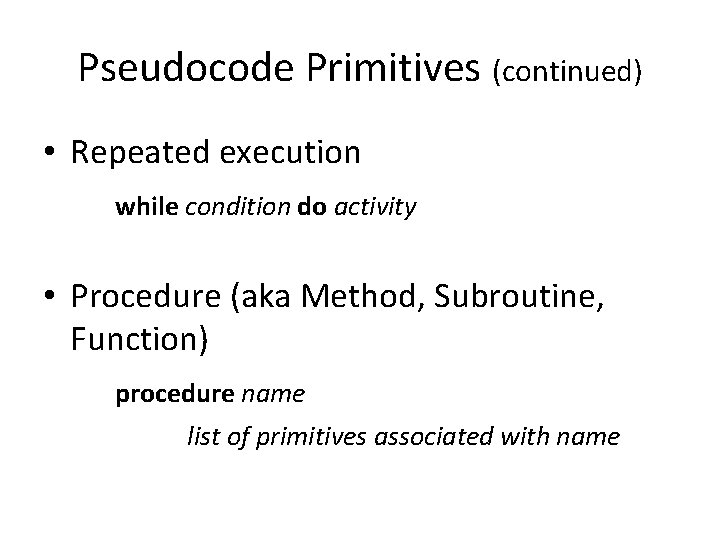 Pseudocode Primitives (continued)

• Repeated execution

while condition do activity

• Procedure (aka Method, Subroutine, Function)

procedure name

list of primitives associated with name